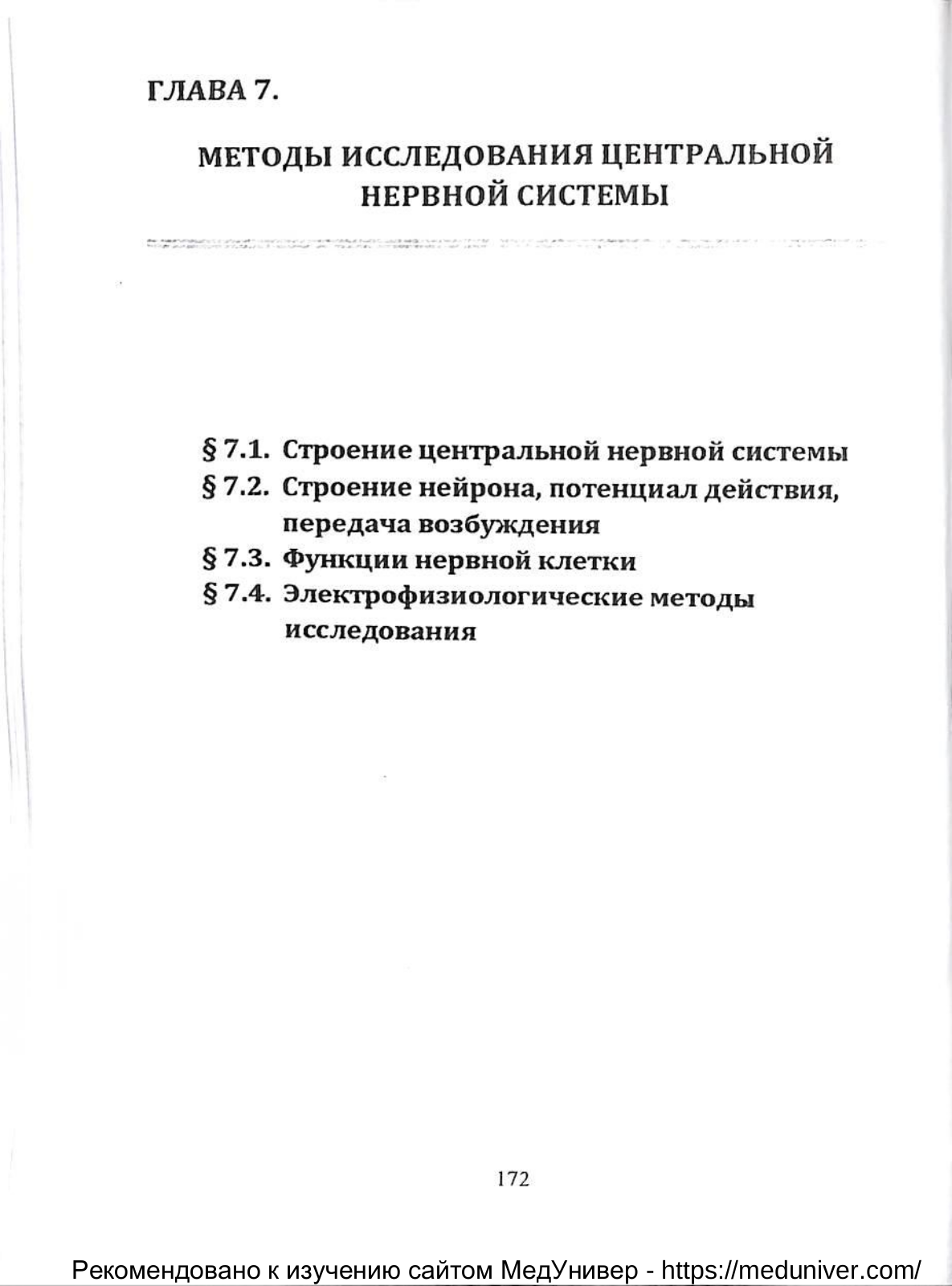 ГЛАВА 7.

МЕТОДЫ ИССЛЕДОВАНИЯ ЦЕНТРАЛЬНОЙ НЕРВНОЙ СИСТЕМЫ

§ 7.1. Строение центральной нервной системы
§ 7.2. Строение нейрона, потенциал действия, передача возбуждения
§ 7.3. Функции нервной клетки
§ 7.4. Электрофизиологические методы исследования

172

Рекомендовано к изучению сайтом МедУнивер - https://meduniver.com/